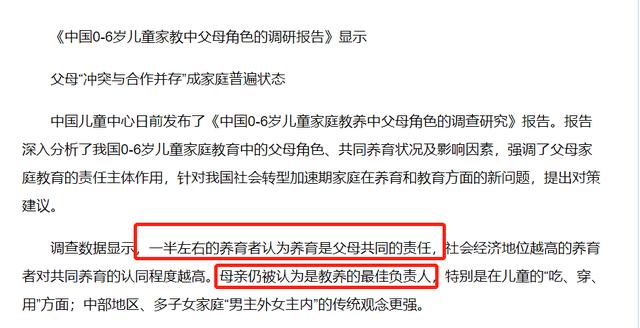 《中国0-6岁儿童家教中父母角色的调研报告》显示

父母“冲突与合作并存”成家庭普遍状态

中国儿童中心日前发布了《中国0-6岁儿童家庭教养中父母角色的调查研究》报告。报告深入分析了我国0-6岁儿童家庭教育中的父母角色、共同养育状况及影响因素，强调了父母家庭教育的责任主体作用，针对我国社会转型加速期家庭在养育和教育方面的新问题，提出对策建议。

调查数据显示，一半左右的养育者认为养育是父母共同的责任，社会经济地位越高的养育者对共同养育的认同程度越高。母亲仍被认为是教养的最佳负责人，特别是在儿童的“吃、穿、用”方面；中部地区、多子女家庭“男主外女主内”的传统观念更强。